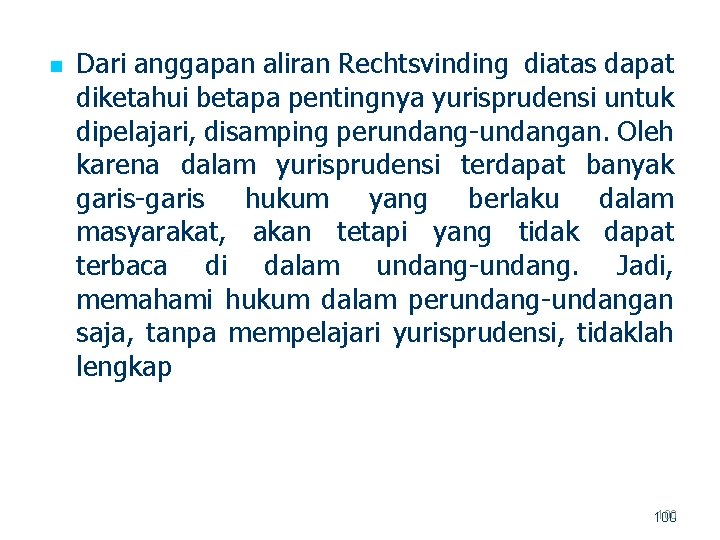 Dari anggapan aliran Rechtsvinding diatas dapat diketahui betapa pentingnya yurisprudensi untuk dipelajari, disamping perundang-undangan. Oleh karena dalam yurisprudensi terdapat banyak garis-garis hukum yang berlaku dalam masyarakat, akan tetapi yang tidak dapat terbaca di dalam undang-undang. Jadi, memahami hukum dalam perundang-undangan saja, tanpa mempelajari yurisprudensi, tidaklah lengkap

100